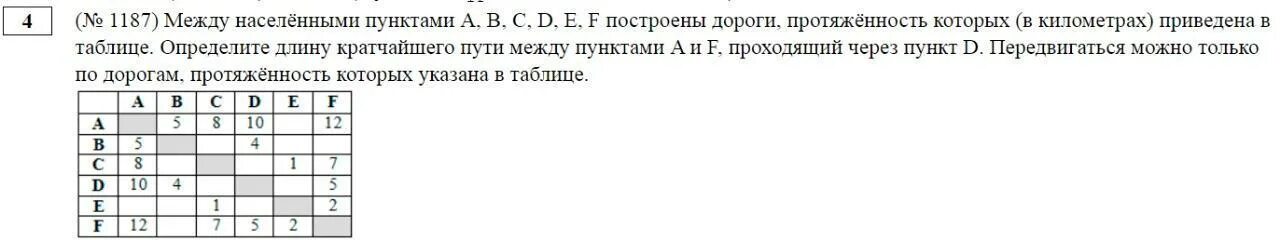 4

(№ 1187) Между населёнными пунктами A, B, C, D, E, F построены дороги, протяжённость которых (в километрах) приведена в таблице. Определите длину кратчайшего пути между пунктами A и F, проходящий через пункт D. Передвигаться можно только по дорогам, протяжённость которых указана в таблице.

|   | A | B | C | D | E | F |
|---|---|---|---|---|---|---|
| A |   | 5 | 8 | 10 |   | 12 |
| B | 5 |   |   | 4 |   |   |
| C | 8 |   |   |   | 1 | 7 |
| D | 10 | 4 |   |   |   | 5 |
| E |   |   | 1 |   |   | 2 |
| F | 12 |   | 7 | 5 | 2 |   |